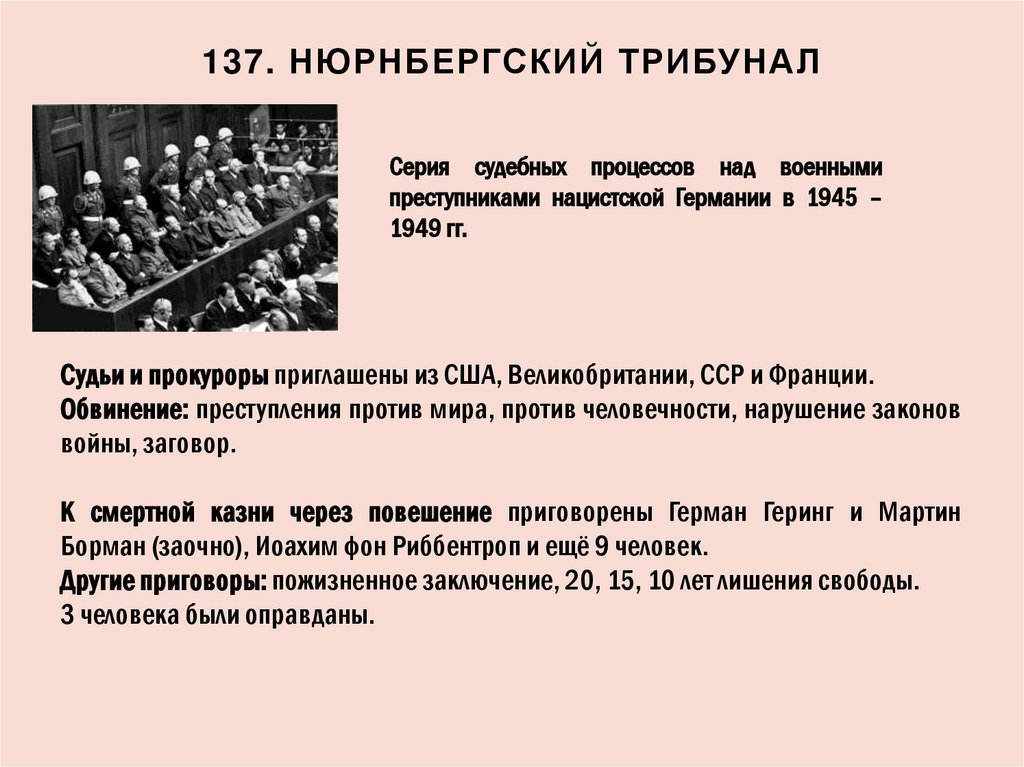 137. НЮРНБЕРГСКИЙ ТРИБУНАЛ

Серия судебных процессов над военными преступниками нацистской Германии в 1945 – 1949 гг.

Судьи и прокуроры приглашены из США, Великобритании, ССР и Франции.
Обвинение: преступления против мира, против человечности, нарушение законов войны, заговор.

К смертной казни через повешение приговорены Герман Геринг и Мартин Борман (заочно), Иоахим фон Риббентроп и ещё 9 человек.
Другие приговоры: пожизненное заключение, 20, 15, 10 лет лишения свободы.
3 человека были оправданы.